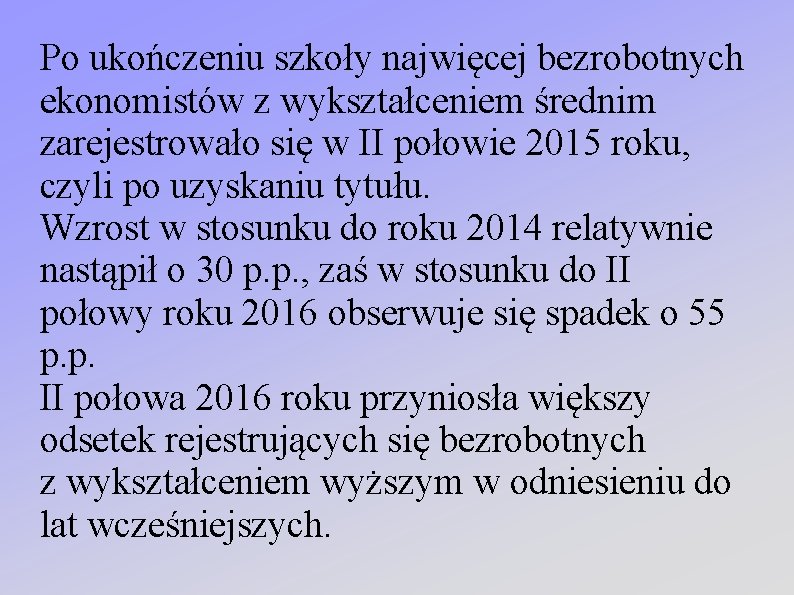 Po ukończeniu szkoły najwięcej bezrobotnych ekonomistów z wykształceniem średnim zarejestrowało się w II połowie 2015 roku, czyli po uzyskaniu tytułu.
Wzrost w stosunku do roku 2014 relatywnie nastąpił o 30 p.p., zaś w stosunku do II połowy roku 2016 obserwuje się spadek o 55 p.p.
II połowa 2016 roku przyniosła większy odsetek rejestrujących się bezrobotnych z wykształceniem wyższym w odniesieniu do lat wcześniejszych.